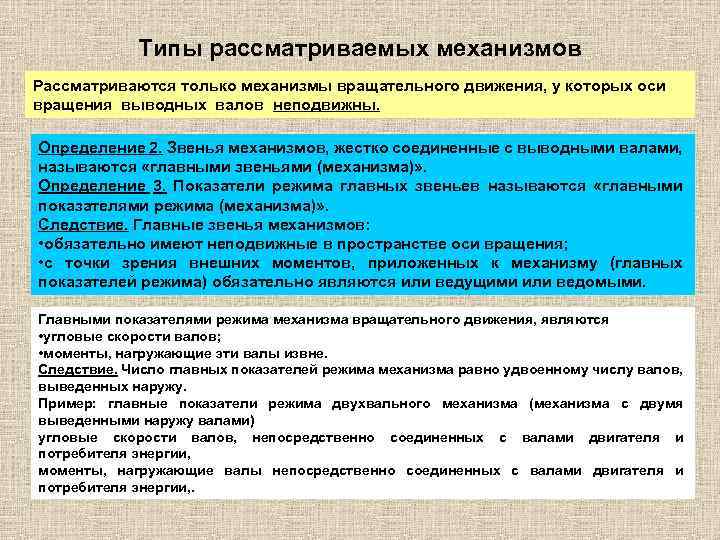 Типы рассматриваемых механизмов

Рассматриваются только механизмы вращательного движения, у которых оси вращения выводных валов неподвижны.

Определение 2. Звенья механизмов, жестко соединенные с выводными валами, называются «главными звеньями (механизма)».
Определение 3. Показатели режима главных звеньев называются «главными показателями режима (механизма)».
Следствие. Главные звенья механизмов:
•обязательно имеют неподвижные в пространстве оси вращения;
•с точки зрения внешних моментов, приложенных к механизму (главных показателей режима) обязательно являются или ведущими или ведомыми.

Главными показателями режима механизма вращательного движения, являются
•угловые скорости валов;
•моменты, нагружающие эти валы извне.
Следствие. Число главных показателей режима механизма равно удвоенному числу валов, выведенных наружу.
Пример: главные показатели режима двухвального механизма (механизма с двумя выведенными наружу валами)
угловые скорости валов, непосредственно соединенных с валами двигателя и потребителя энергии,
моменты, нагружающие валы непосредственно соединенных с валами двигателя и потребителя энергии,.